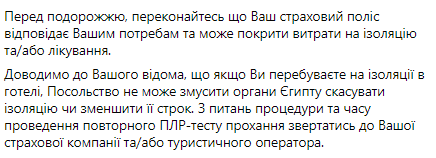 Перед подорожжю, переконайтесь що Ваш страховий поліс відповідає Вашим потребам та може покрити витрати на ізоляцію та/або лікування.

Доводимо до Вашого відома, що якщо Ви перебуваєте на ізоляції в готелі, Посольство не може змусити органи Єгипту скасувати ізоляцію чи зменшити її строк. З питань процедури та часу проведення повторного ПЛР-тесту прохання звертатись до Вашої страхової компанії та/або туристичного оператора.